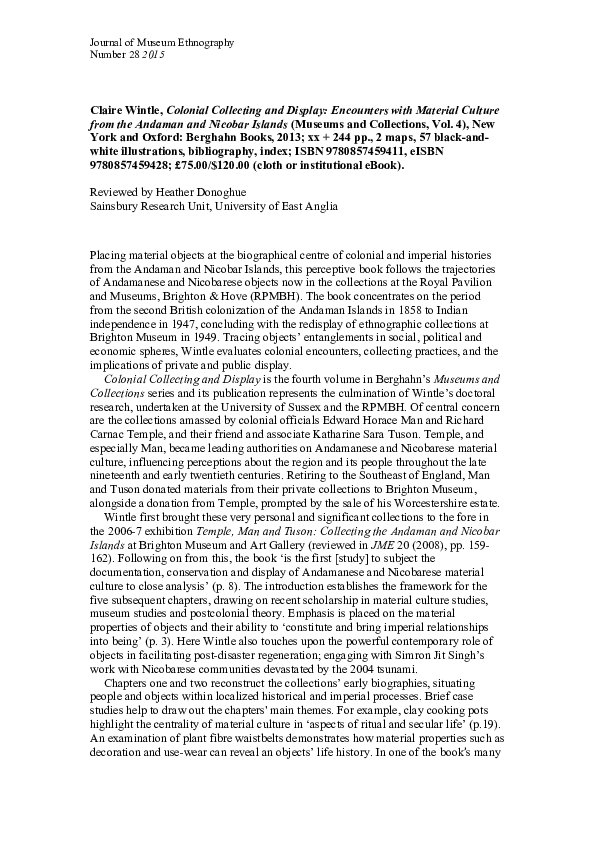 Journal of Museum Ethnography
Number 28 2015

Claire Wintle, Colonial Collecting and Display: Encounters with Material Culture from the Andaman and Nicobar Islands (Museums and Collections, Vol. 4), New York and Oxford: Berghahn Books, 2013; xx + 244 pp., 2 maps, 57 black-and-white illustrations, bibliography, index; ISBN 9780857459411, eISBN 9780857459428; £75.00/$120.00 (cloth or institutional eBook).

Reviewed by Heather Donoghue
Sainsbury Research Unit, University of East Anglia

Placing material objects at the biographical centre of colonial and imperial histories from the Andaman and Nicobar Islands, this perceptive book follows the trajectories of Andamanese and Nicobarese objects now in the collections at the Royal Pavilion and Museums, Brighton & Hove (RPMBH). The book concentrates on the period from the second British colonization of the Andaman Islands in 1858 to Indian independence in 1947, concluding with the redisplay of ethnographic collections at Brighton Museum in 1949. Tracing objects' entanglements in social, political and economic spheres, Wintle evaluates colonial encounters, collecting practices, and the implications of private and public display.

Colonial Collecting and Display is the fourth volume in Berghahn's Museums and Collections series and its publication represents the culmination of Wintle's doctoral research, undertaken at the University of Sussex and the RPMBH. Of central concern are the collections amassed by colonial officials Edward Horace Man and Richard Carnac Temple, and their friend and associate Katharine Sara Tuson. Temple, and especially Man, became leading authorities on Andamanese and Nicobarese material culture, influencing perceptions about the region and its people throughout the late nineteenth and early twentieth centuries. Retiring to the Southeast of England, Man and Tuson donated materials from their private collections to Brighton Museum, alongside a donation from Temple, prompted by the sale of his Worcestershire estate.

Wintle first brought these very personal and significant collections to the fore in the 2006-7 exhibition Temple, Man and Tuson: Collecting the Andaman and Nicobar Islands at Brighton Museum and Art Gallery (reviewed in JME 20 (2008), pp. 159-162). Following on from this, the book 'is the first [study] to subject the documentation, conservation and display of Andamanese and Nicobarese material culture to close analysis' (p. 8). The introduction establishes the framework for the five subsequent chapters, drawing on recent scholarship in material culture studies, museum studies and postcolonial theory. Emphasis is placed on the material properties of objects and their ability to 'constitute and bring imperial relationships into being' (p. 3). Here Wintle also touches upon the powerful contemporary role of objects in facilitating post-disaster regeneration; engaging with Simron Jit Singh's work with Nicobarese communities devastated by the 2004 tsunami.

Chapters one and two reconstruct the collections' early biographies, situating people and objects within localized historical and imperial processes. Brief case studies help to draw out the chapters' main themes. For example, clay cooking pots highlight the centrality of material culture in 'aspects of ritual and secular life' (p.19). An examination of plant fibre waistbelts demonstrates how material properties such as decoration and use-wear can reveal an objects' life history. In one of the book's many